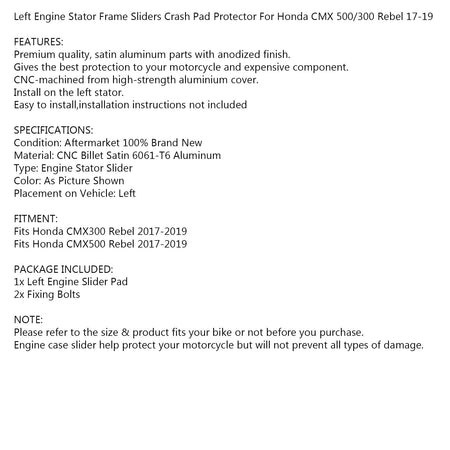 Left Engine Stator Frame Sliders Crash Pad Protector For Honda CMX 500/300 Rebel 17-19

FEATURES:
Premium quality, satin aluminum parts with anodized finish.
Gives the best protection to your motorcycle and expensive component.
CNC-machined from high-strength aluminium cover.
Install on the left stator.
Easy to install,installation instructions not included

SPECIFICATIONS:
Condition: Aftermarket 100% Brand New
Material: CNC Billet Satin 6061-T6 Aluminum
Type: Engine Stator Slider
Color: As Picture Shown
Placement on Vehicle: Left

FITMENT:
Fits Honda CMX300 Rebel 2017-2019
Fits Honda CMX500 Rebel 2017-2019

PACKAGE INCLUDED:
1x Left Engine Slider Pad
2x Fixing Bolts

NOTE:
Please refer to the size & product fits your bike or not before you purchase.
Engine case slider help protect your motorcycle but will not prevent all types of damage.